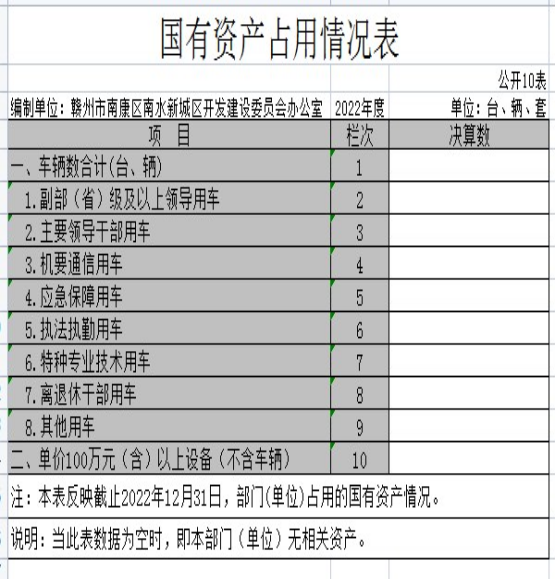 国有资产占用情况表

公开10表

编制单位：赣州市南康区南水新城区开发建设委员会办公室　2022年度　单位：台、辆、套

| 项　目 | 栏次 | 决算数 |
|---|---|---|
| 一、车辆数合计(台、辆) | 1 | |
| 1.副部（省）级及以上领导用车 | 2 | |
| 2.主要领导干部用车 | 3 | |
| 3.机要通信用车 | 4 | |
| 4.应急保障用车 | 5 | |
| 5.执法执勤用车 | 6 | |
| 6.特种专业技术用车 | 7 | |
| 7.离退休干部用车 | 8 | |
| 8.其他用车 | 9 | |
| 二、单价100万元（含）以上设备（不含车辆） | 10 | |

注：本表反映截止2022年12月31日，部门(单位)占用的国有资产情况。

说明：当此表数据为空时，即本部门（单位）无相关资产。